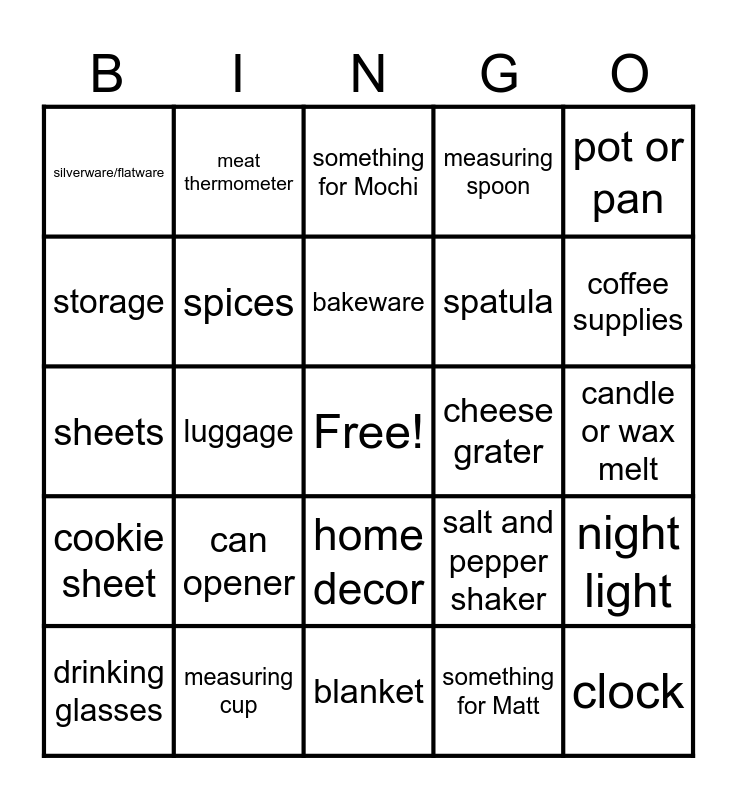 | B | I | N | G | O |
|---|---|---|---|---|
| silverware/flatware | meat thermometer | something for Mochi | measuring spoon | pot or pan |
| storage | spices | bakeware | spatula | coffee supplies |
| sheets | luggage | Free! | cheese grater | candle or wax melt |
| cookie sheet | can opener | home decor | salt and pepper shaker | night light |
| drinking glasses | measuring cup | blanket | something for Matt | clock |